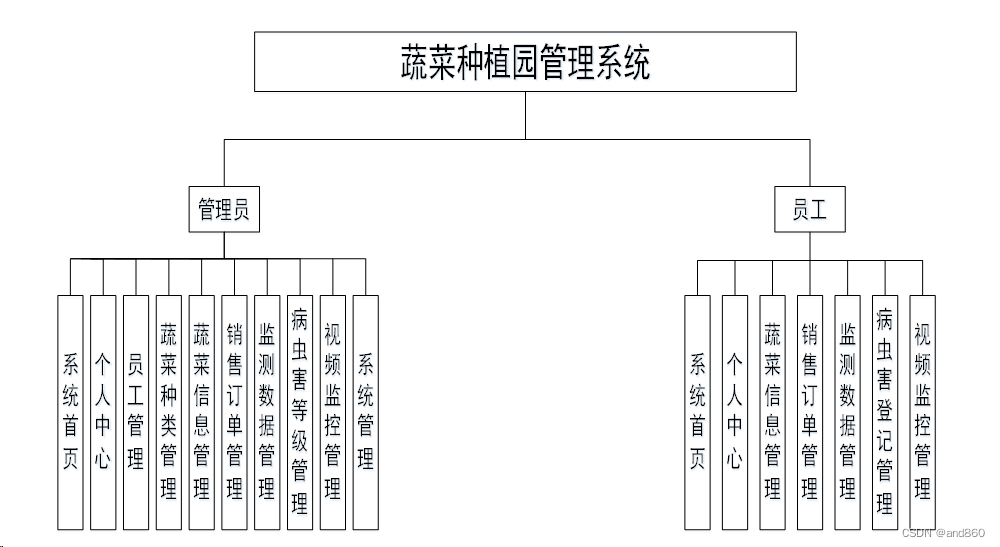 蔬菜种植园管理系统

管理员

系统首页

个人中心

员工管理

蔬菜种类管理

蔬菜信息管理

销售订单管理

监测数据管理

病虫害等级管理

视频监控管理

系统管理

员工

系统首页

个人中心

蔬菜信息管理

销售订单管理

监测数据管理

病虫害登记管理

视频监控管理

CSDN @and860